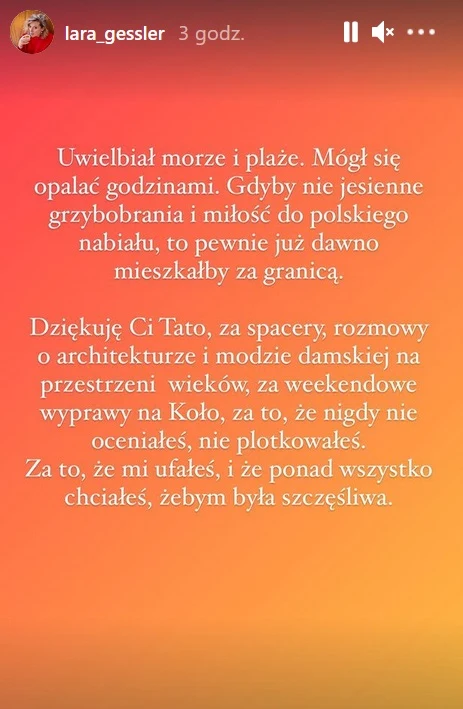 lara_gessler 3 godz.

Uwielbiał morze i plaże. Mógł się opalać godzinami. Gdyby nie jesienne grzybobrania i miłość do polskiego nabiału, to pewnie już dawno mieszkałby za granicą.

Dziękuję Ci Tato, za spacery, rozmowy o architekturze i modzie damskiej na przestrzeni wieków, za weekendowe wyprawy na Koło, za to, że nigdy nie oceniałeś, nie plotkowałeś.
Za to, że mi ufałeś, i że ponad wszystko chciałeś, żebym była szczęśliwa.